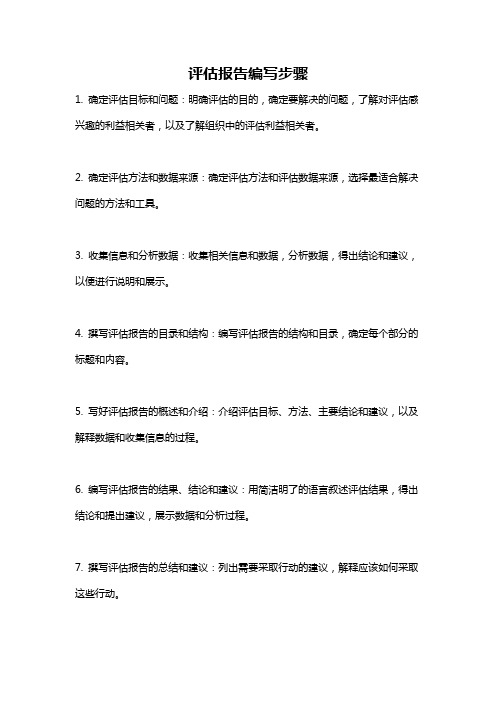 评估报告编写步骤

1. 确定评估目标和问题：明确评估的目的，确定要解决的问题，了解对评估感兴趣的利益相关者，以及了解组织中的评估利益相关者。

2. 确定评估方法和数据来源：确定评估方法和评估数据来源，选择最适合解决问题的方法和工具。

3. 收集信息和分析数据：收集相关信息和数据，分析数据，得出结论和建议，以便进行说明和展示。

4. 撰写评估报告的目录和结构：编写评估报告的结构和目录，确定每个部分的标题和内容。

5. 写好评估报告的概述和介绍：介绍评估目标、方法、主要结论和建议，以及解释数据和收集信息的过程。

6. 编写评估报告的结果、结论和建议：用简洁明了的语言叙述评估结果，得出结论和提出建议，展示数据和分析过程。

7. 撰写评估报告的总结和建议：列出需要采取行动的建议，解释应该如何采取这些行动。